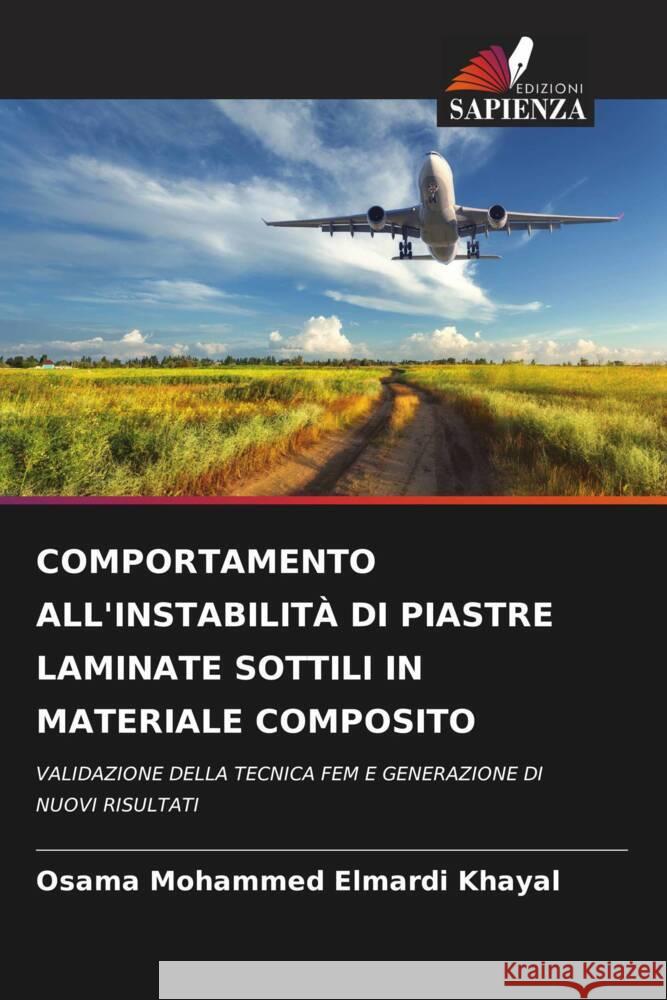 EDIZIONI
SAPIENZA

COMPORTAMENTO ALL'INSTABILITÀ DI PIASTRE LAMINATE SOTTILI IN MATERIALE COMPOSITO

VALIDAZIONE DELLA TECNICA FEM E GENERAZIONE DI NUOVI RISULTATI

Osama Mohammed Elmardi Khayal